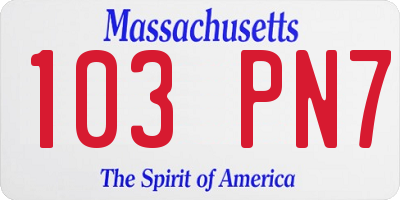 Massachusetts

103 PN7

The Spirit of America